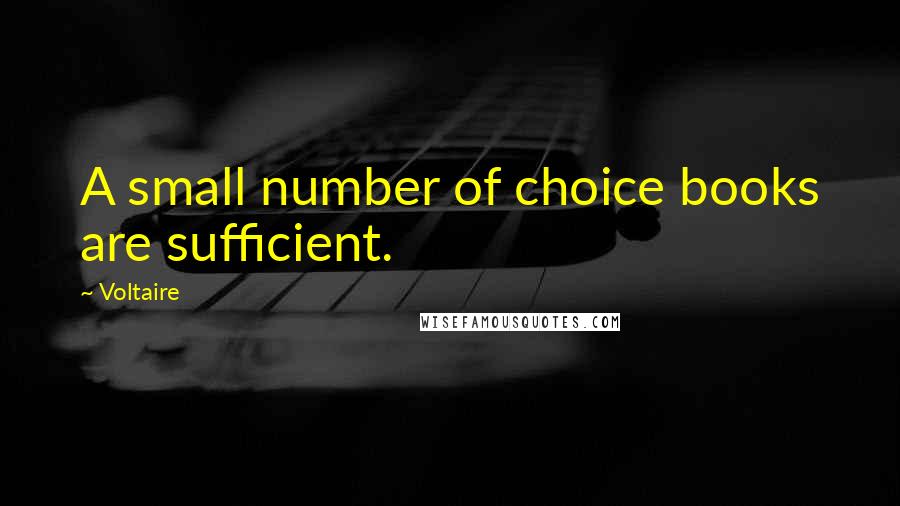 A small number of choice books are sufficient.

~ Voltaire

WISEFAMOUSQUOTES.COM